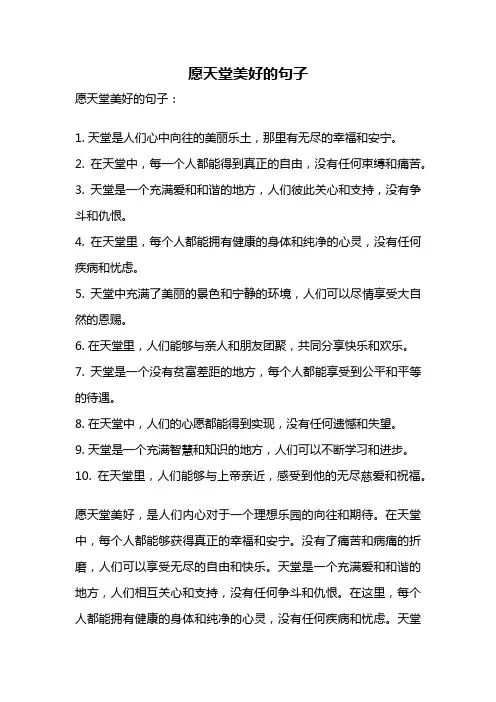 愿天堂美好的句子

愿天堂美好的句子：

1. 天堂是人们心中向往的美丽乐土，那里有无尽的幸福和安宁。

2. 在天堂中，每一个人都能得到真正的自由，没有任何束缚和痛苦。

3. 天堂是一个充满爱和和谐的地方，人们彼此关心和支持，没有争斗和仇恨。

4. 在天堂里，每个人都能拥有健康的身体和纯净的心灵，没有任何疾病和忧虑。

5. 天堂中充满了美丽的景色和宁静的环境，人们可以尽情享受大自然的恩赐。

6. 在天堂里，人们能够与亲人和朋友团聚，共同分享快乐和欢乐。

7. 天堂是一个没有贫富差距的地方，每个人都能享受到公平和平等的待遇。

8. 在天堂中，人们的心愿都能得到实现，没有任何遗憾和失望。

9. 天堂是一个充满智慧和知识的地方，人们可以不断学习和进步。

10. 在天堂里，人们能够与上帝亲近，感受到他的无尽慈爱和祝福。

愿天堂美好，是人们内心对于一个理想乐园的向往和期待。在天堂中，每个人都能够获得真正的幸福和安宁。没有了痛苦和病痛的折磨，人们可以享受无尽的自由和快乐。天堂是一个充满爱和和谐的地方，人们相互关心和支持，没有任何争斗和仇恨。在这里，每个人都能拥有健康的身体和纯净的心灵，没有任何疾病和忧虑。天堂